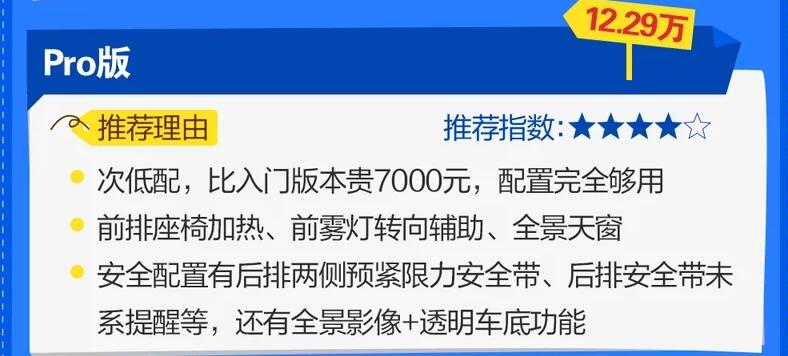 12.29万

Pro版

推荐理由

推荐指数:★★★★☆

次低配，比入门版本贵7000元，配置完全够用

前排座椅加热、前雾灯转向辅助、全景天窗

安全配置有后排两侧预紧限力安全带、后排安全带未系提醒等，还有全景影像+透明车底功能